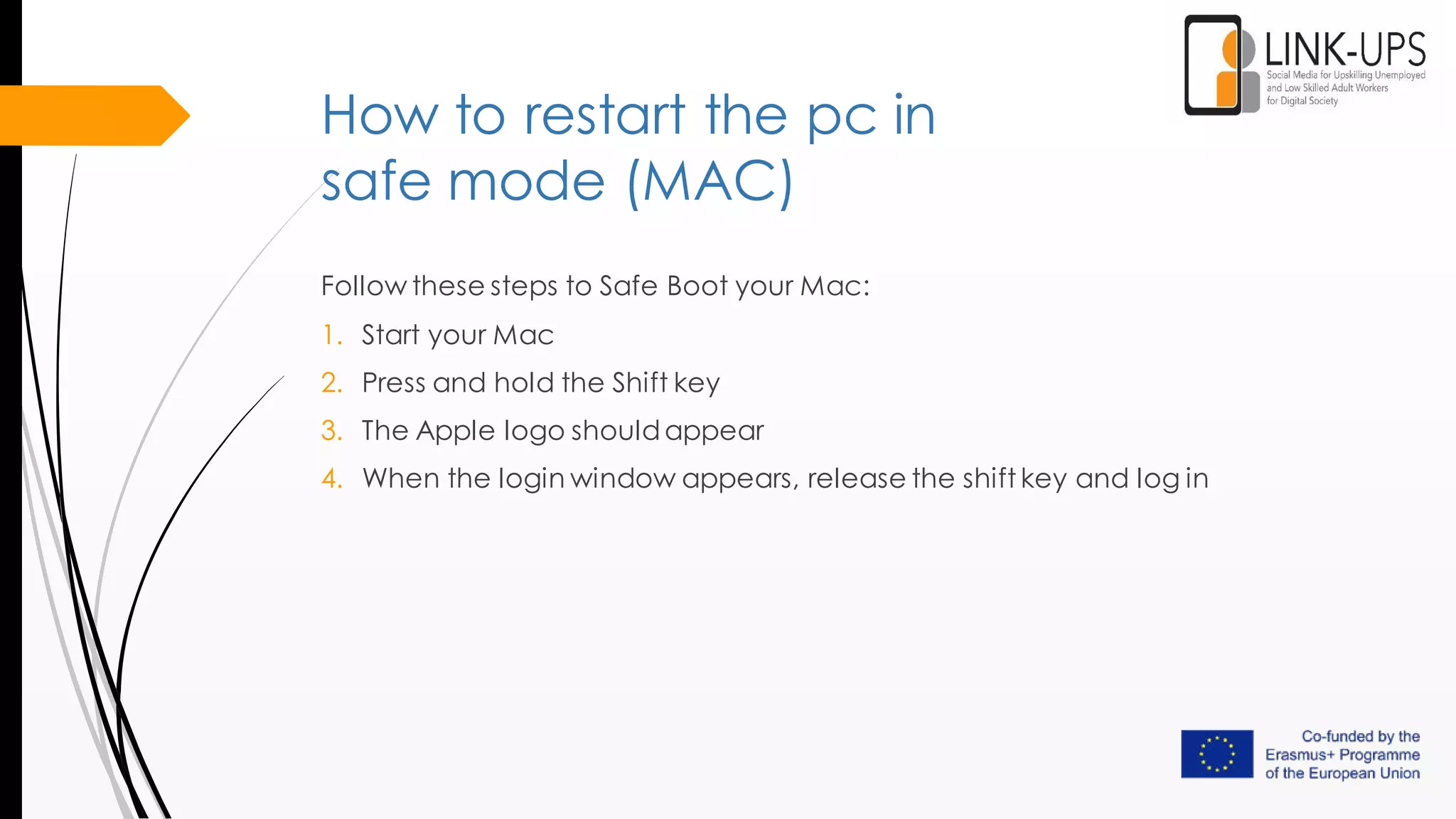 LINK-UPS
Social Media for Upskilling Unemployed and Low Skilled Adult Workers for Digital Society

How to restart the pc in safe mode (MAC)

Follow these steps to Safe Boot your Mac:

1. Start your Mac
2. Press and hold the Shift key
3. The Apple logo should appear
4. When the login window appears, release the shift key and log in

Co-funded by the Erasmus+ Programme of the European Union